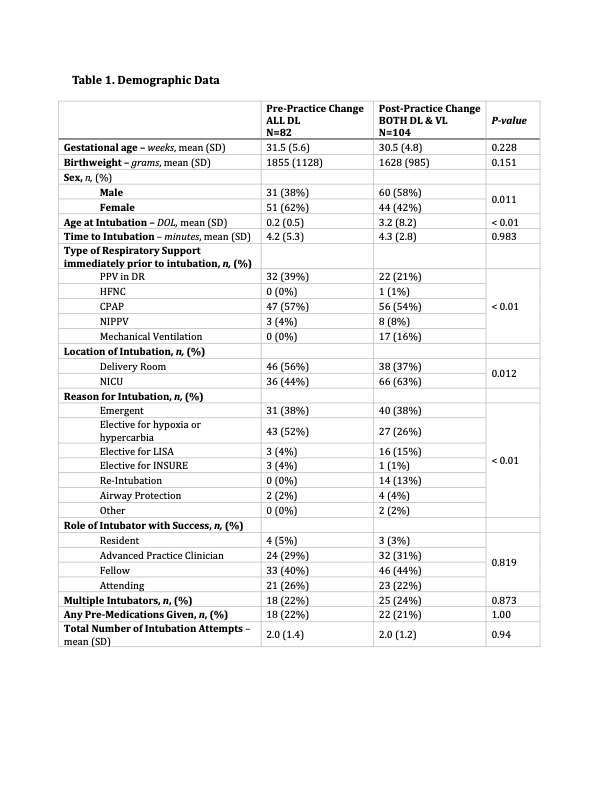 Table 1. Demographic Data

|  | Pre-Practice Change ALL DL N=82 | Post-Practice Change BOTH DL & VL N=104 | P-value |
|---|---|---|---|
| Gestational age – weeks, mean (SD) | 31.5 (5.6) | 30.5 (4.8) | 0.228 |
| Birthweight – grams, mean (SD) | 1855 (1128) | 1628 (985) | 0.151 |
| Sex, n, (%) |  |  |  |
| Male | 31 (38%) | 60 (58%) | 0.011 |
| Female | 51 (62%) | 44 (42%) |  |
| Age at Intubation – DOL, mean (SD) | 0.2 (0.5) | 3.2 (8.2) | < 0.01 |
| Time to Intubation – minutes, mean (SD) | 4.2 (5.3) | 4.3 (2.8) | 0.983 |
| Type of Respiratory Support immediately prior to intubation, n, (%) |  |  |  |
| PPV in DR | 32 (39%) | 22 (21%) | < 0.01 |
| HFNC | 0 (0%) | 1 (1%) |  |
| CPAP | 47 (57%) | 56 (54%) |  |
| NIPPV | 3 (4%) | 8 (8%) |  |
| Mechanical Ventilation | 0 (0%) | 17 (16%) |  |
| Location of Intubation, n, (%) |  |  |  |
| Delivery Room | 46 (56%) | 38 (37%) | 0.012 |
| NICU | 36 (44%) | 66 (63%) |  |
| Reason for Intubation, n, (%) |  |  |  |
| Emergent | 31 (38%) | 40 (38%) | < 0.01 |
| Elective for hypoxia or hypercarbia | 43 (52%) | 27 (26%) |  |
| Elective for LISA | 3 (4%) | 16 (15%) |  |
| Elective for INSURE | 3 (4%) | 1 (1%) |  |
| Re-Intubation | 0 (0%) | 14 (13%) |  |
| Airway Protection | 2 (2%) | 4 (4%) |  |
| Other | 0 (0%) | 2 (2%) |  |
| Role of Intubator with Success, n, (%) |  |  |  |
| Resident | 4 (5%) | 3 (3%) | 0.819 |
| Advanced Practice Clinician | 24 (29%) | 32 (31%) |  |
| Fellow | 33 (40%) | 46 (44%) |  |
| Attending | 21 (26%) | 23 (22%) |  |
| Multiple Intubators, n, (%) | 18 (22%) | 25 (24%) | 0.873 |
| Any Pre-Medications Given, n, (%) | 18 (22%) | 22 (21%) | 1.00 |
| Total Number of Intubation Attempts – mean (SD) | 2.0 (1.4) | 2.0 (1.2) | 0.94 |